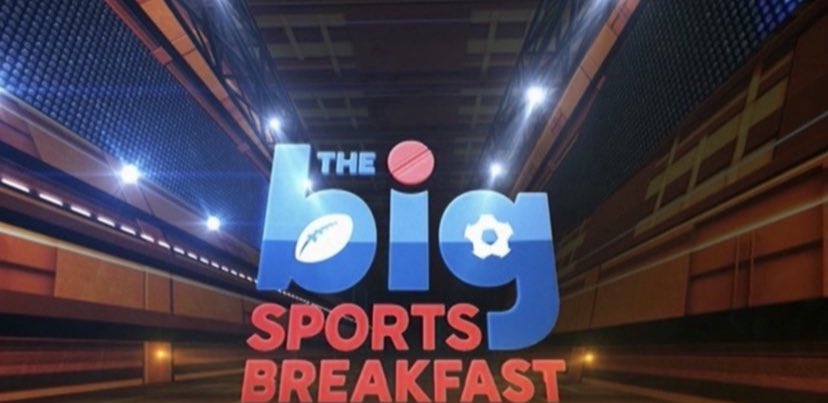 THE big SPORTS BREAKFAST